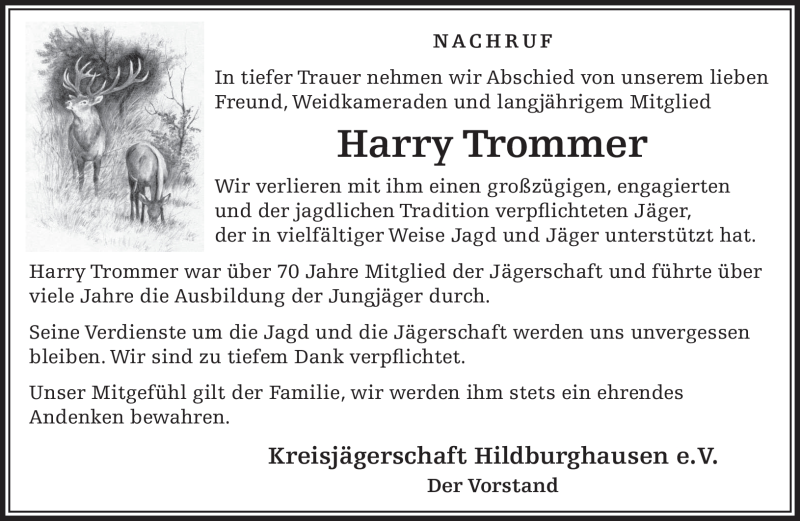 NACHRUF

In tiefer Trauer nehmen wir Abschied von unserem lieben Freund, Weidkameraden und langjährigem Mitglied

Harry Trommer

Wir verlieren mit ihm einen großzügigen, engagierten und der jagdlichen Tradition verpflichteten Jäger, der in vielfältiger Weise Jagd und Jäger unterstützt hat.

Harry Trommer war über 70 Jahre Mitglied der Jägerschaft und führte über viele Jahre die Ausbildung der Jungjäger durch.

Seine Verdienste um die Jagd und die Jägerschaft werden uns unvergessen bleiben. Wir sind zu tiefem Dank verpflichtet.

Unser Mitgefühl gilt der Familie, wir werden ihm stets ein ehrendes Andenken bewahren.

Kreisjägerschaft Hildburghausen e.V.

Der Vorstand